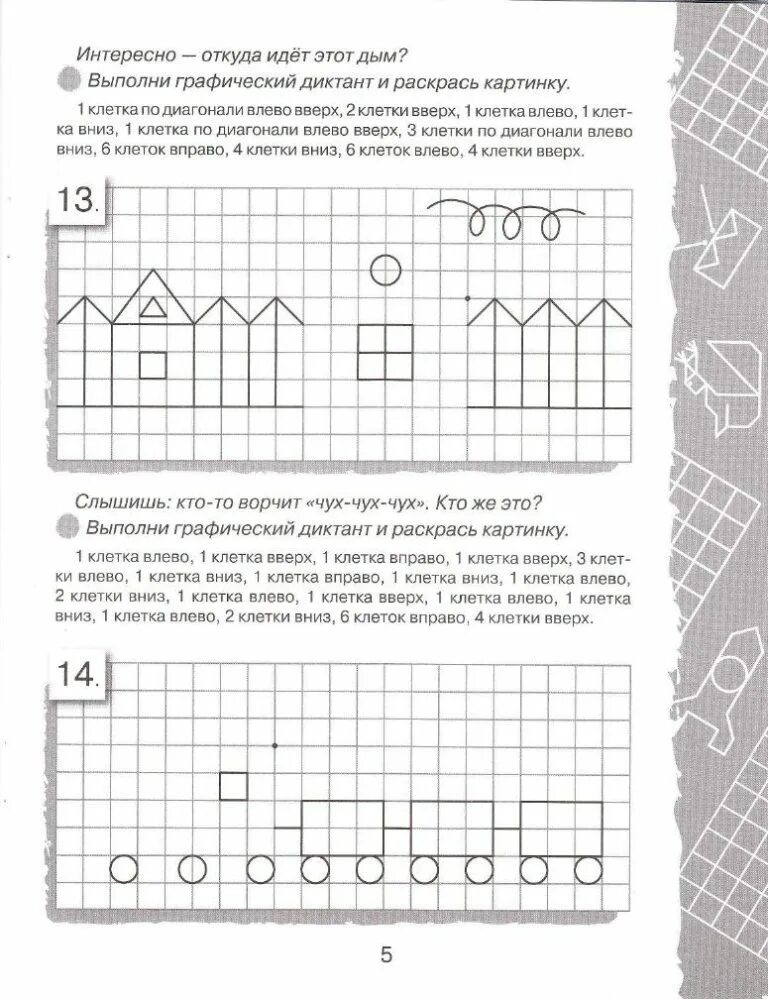 Интересно — откуда идёт этот дым?

Выполни графический диктант и раскрась картинку.

1 клетка по диагонали влево вверх, 2 клетки вверх, 1 клетка влево, 1 клетка вниз, 1 клетка по диагонали влево вверх, 3 клетки по диагонали влево вниз, 6 клеток вправо, 4 клетки вниз, 6 клеток влево, 4 клетки вверх.

13.

Слышишь: кто-то ворчит «чух-чух-чух». Кто же это?

Выполни графический диктант и раскрась картинку.

1 клетка влево, 1 клетка вверх, 1 клетка вправо, 1 клетка вверх, 3 клетки влево, 1 клетка вниз, 1 клетка вправо, 1 клетка вниз, 1 клетка влево, 2 клетки вниз, 1 клетка влево, 1 клетка вверх, 1 клетка влево, 1 клетка вниз, 1 клетка влево, 2 клетки вниз, 6 клеток вправо, 4 клетки вверх.

14.

5